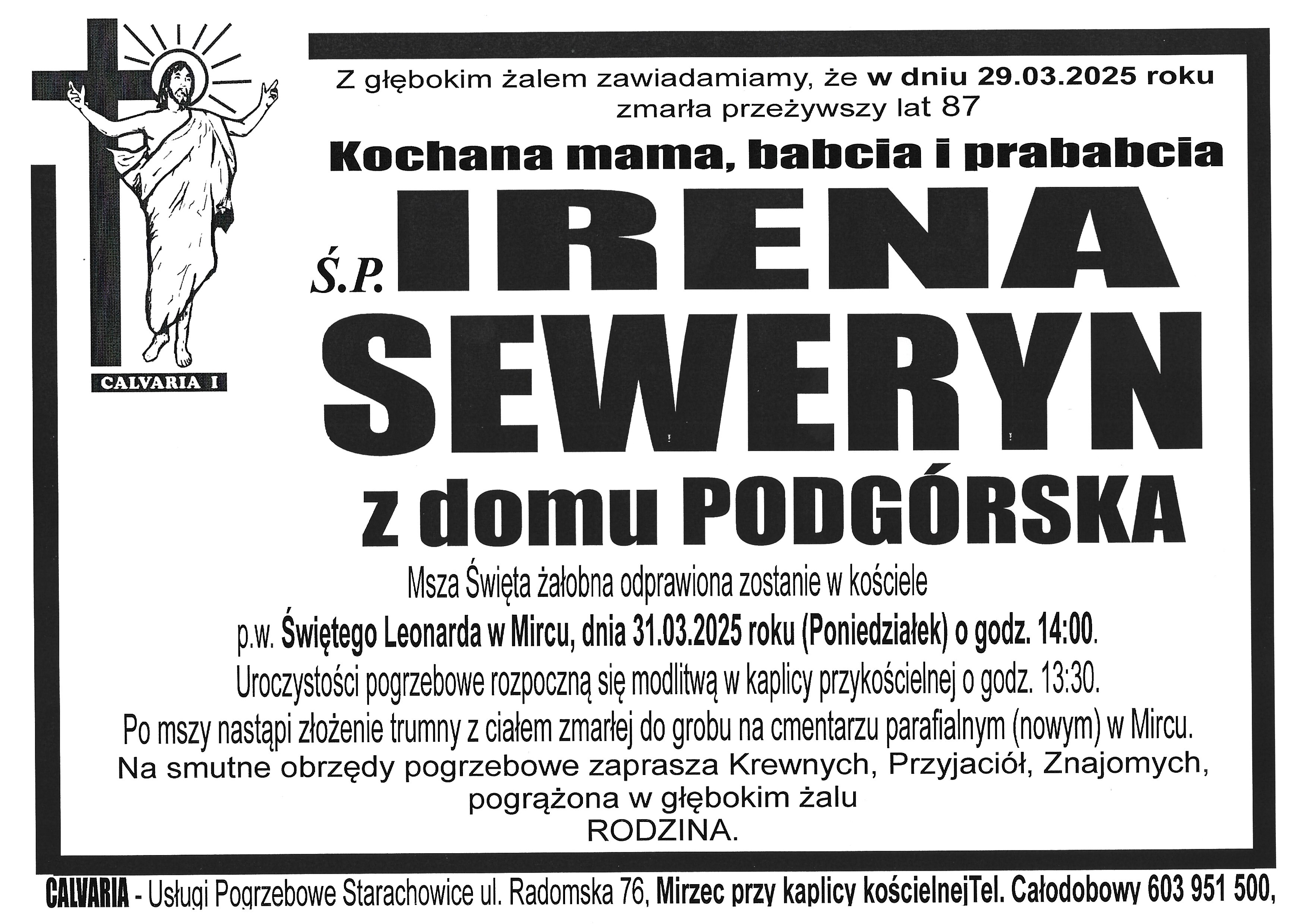 CALVARIA I

Z głębokim żalem zawiadamiamy, że w dniu 29.03.2025 roku zmarła przeżywszy lat 87

Kochana mama, babcia i prababcia

Ś.P. IRENA SEWERYN

z domu PODGÓRSKA

Msza Święta żałobna odprawiona zostanie w kościele p.w. Świętego Leonarda w Mircu, dnia 31.03.2025 roku (Poniedziałek) o godz. 14:00.
Uroczystości pogrzebowe rozpoczną się modlitwą w kaplicy przykościelnej o godz. 13:30.
Po mszy nastąpi złożenie trumny z ciałem zmarłej do grobu na cmentarzu parafialnym (nowym) w Mircu.
Na smutne obrzędy pogrzebowe zaprasza Krewnych, Przyjaciół, Znajomych,
pogrążona w głębokim żalu
RODZINA.

CALVARIA - Usługi Pogrzebowe Starachowice ul. Radomska 76, Mirzec przy kaplicy kościelnejTel. Całodobowy 603 951 500,